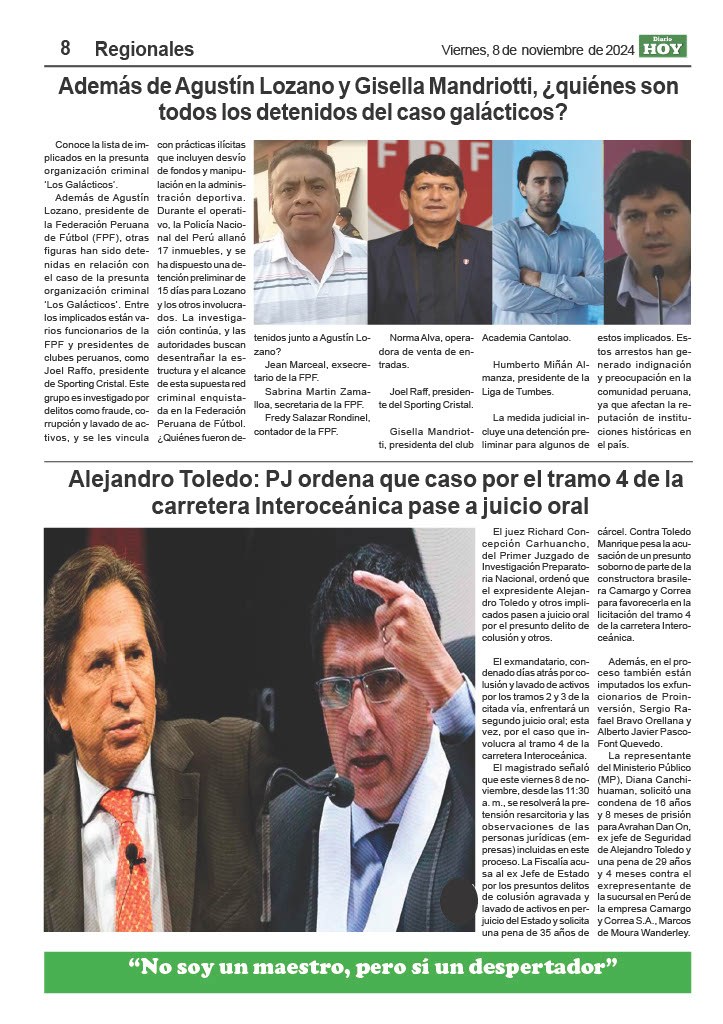 8 Regionales

Viernes, 8 de noviembre de 2024

Diario HOY

Además de Agustín Lozano y Gisella Mandriotti, ¿quiénes son todos los detenidos del caso galácticos?

Conoce la lista de implicados en la presunta organización criminal 'Los Galácticos'.

Además de Agustín Lozano, presidente de la Federación Peruana de Fútbol (FPF), otras figuras han sido detenidas en relación con el caso de la presunta organización criminal 'Los Galácticos'. Entre los implicados están varios funcionarios de la FPF y presidentes de clubes peruanos, como Joel Raffo, presidente de Sporting Cristal. Este grupo es investigado por delitos como fraude, corrupción y lavado de activos, y se les vincula con prácticas ilícitas que incluyen desvío de fondos y manipulación en la administración deportiva. Durante el operativo, la Policía Nacional del Perú allanó 17 inmuebles, y se ha dispuesto una detención preliminar de 15 días para Lozano y los otros involucrados. La investigación continúa, y las autoridades buscan desentrañar la estructura y el alcance de esta supuesta red criminal enquistada en la Federación Peruana de Fútbol. ¿Quiénes fueron detenidos junto a Agustín Lozano?

Jean Marceal, exsecretario de la FPF.

Sabrina Martin Zamalloa, secretaria de la FPF.

Fredy Salazar Rondinel, contador de la FPF.

Norma Alva, operadora de venta de entradas.

Joel Raff, presidente del Sporting Cristal.

Gisella Mandriotti, presidenta del club Academia Cantolao.

Humberto Miñán Almanza, presidente de la Liga de Tumbes.

La medida judicial incluye una detención preliminar para algunos de estos implicados. Estos arrestos han generado indignación y preocupación en la comunidad peruana, ya que afectan la reputación de instituciones históricas en el país.

Alejandro Toledo: PJ ordena que caso por el tramo 4 de la carretera Interoceánica pase a juicio oral

El juez Richard Concepción Carhuancho, del Primer Juzgado de Investigación Preparatoria Nacional, ordenó que el expresidente Alejandro Toledo y otros implicados pasen a juicio oral por el presunto delito de colusión y otros.

El exmandatario, condenado días atrás por colusión y lavado de activos por los tramos 2 y 3 de la citada vía, enfrentará un segundo juicio oral; esta vez, por el caso que involucra al tramo 4 de la carretera Interoceánica.

El magistrado señaló que este viernes 8 de noviembre, desde las 11:30 a. m., se resolverá la pretensión resarcitoria y las observaciones de las personas jurídicas (empresas) incluidas en este proceso. La Fiscalía acusa al ex Jefe de Estado por los presuntos delitos de colusión agravada y lavado de activos en perjuicio del Estado y solicita una pena de 35 años de cárcel. Contra Toledo Manrique pesa la acusación de un presunto soborno de parte de la constructora brasilera Camargo y Correa para favorecerla en la licitación del tramo 4 de la carretera Interoceánica.

Además, en el proceso también están imputados los exfuncionarios de Proinversión, Sergio Rafael Bravo Orellana y Alberto Javier Pasco-Font Quevedo.

La representante del Ministerio Público (MP), Diana Canchihuaman, solicitó una condena de 16 años y 8 meses de prisión para Avrahan Dan On, ex jefe de Seguridad de Alejandro Toledo y una pena de 29 años y 4 meses contra el exrepresentante de la sucursal en Perú de la empresa Camargo y Correa S.A., Marcos de Moura Wanderley.

"No soy un maestro, pero sí un despertador"